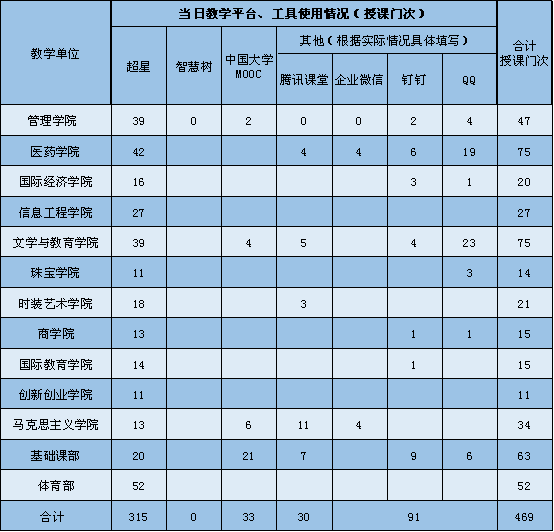 | 教学单位 | 当日教学平台、工具使用情况（授课门次） | | | | | | | 合计授课门次 |
|---|---|---|---|---|---|---|---|---|
| | 超星 | 智慧树 | 中国大学MOOC | 其他（根据实际情况具体填写） | | | | |
| | | | | 腾讯课堂 | 企业微信 | 钉钉 | QQ | |
| 管理学院 | 39 | 0 | 2 | 0 | 0 | 2 | 4 | 47 |
| 医药学院 | 42 | | | 4 | 4 | 6 | 19 | 75 |
| 国际经济学院 | 16 | | | | | 3 | 1 | 20 |
| 信息工程学院 | 27 | | | | | | | 27 |
| 文学与教育学院 | 39 | | 4 | 5 | | 4 | 23 | 75 |
| 珠宝学院 | 11 | | | | | | 3 | 14 |
| 时装艺术学院 | 18 | | | 3 | | | | 21 |
| 商学院 | 13 | | | | | 1 | 1 | 15 |
| 国际教育学院 | 14 | | | | | 1 | | 15 |
| 创新创业学院 | 11 | | | | | | | 11 |
| 马克思主义学院 | 13 | | 6 | 11 | 4 | | | 34 |
| 基础课部 | 20 | | 21 | 7 | | 9 | 6 | 63 |
| 体育部 | 52 | | | | | | | 52 |
| 合计 | 315 | 0 | 33 | 30 | 91 | | | 469 |